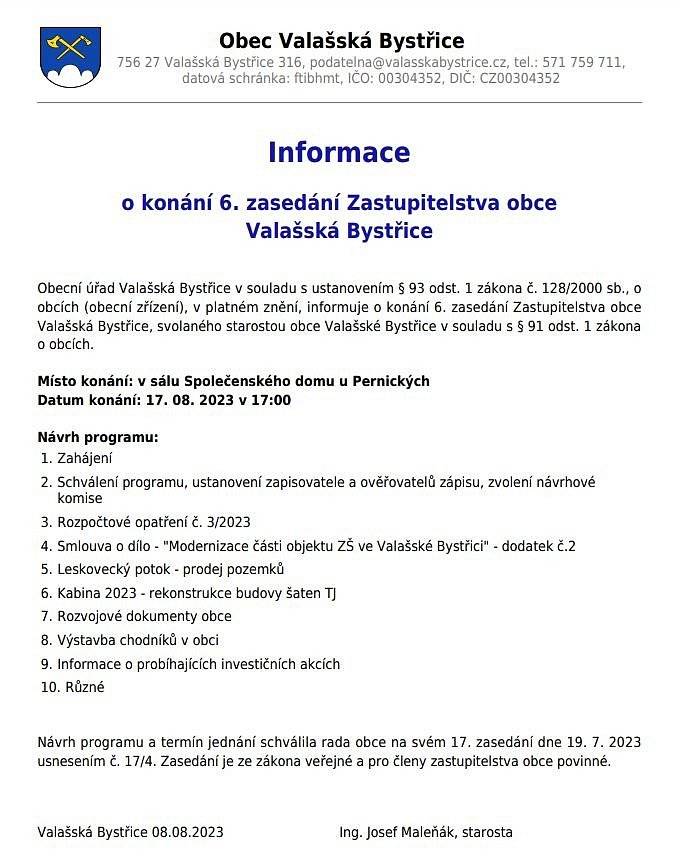 Obec Valašská Bystřice
756 27 Valašská Bystřice 316, podatelna@valasskabystrice.cz, tel.: 571 759 711, datová schránka: ftibhmt, IČO: 00304352, DIČ: CZ00304352

Informace

o konání 6. zasedání Zastupitelstva obce Valašská Bystřice

Obecní úřad Valašská Bystřice v souladu s ustanovením § 93 odst. 1 zákona č. 128/2000 sb., o obcích (obecní zřízení), v platném znění, informuje o konání 6. zasedání Zastupitelstva obce Valašská Bystřice, svolaného starostou obce Valašské Bystřice v souladu s § 91 odst. 1 zákona o obcích.

Místo konání: v sálu Společenského domu u Pernických
Datum konání: 17. 08. 2023 v 17:00

Návrh programu:
1. Zahájení
2. Schválení programu, ustanovení zapisovatele a ověřovatelů zápisu, zvolení návrhové komise
3. Rozpočtové opatření č. 3/2023
4. Smlouva o dílo - "Modernizace části objektu ZŠ ve Valašské Bystřici" - dodatek č.2
5. Leskovecký potok - prodej pozemků
6. Kabina 2023 - rekonstrukce budovy šaten TJ
7. Rozvojové dokumenty obce
8. Výstavba chodníků v obci
9. Informace o probíhajících investičních akcích
10. Různé

Návrh programu a termín jednání schválila rada obce na svém 17. zasedání dne 19. 7. 2023 usnesením č. 17/4. Zasedání je ze zákona veřejné a pro členy zastupitelstva obce povinné.

Valašská Bystřice 08.08.2023

Ing. Josef Maleňák, starosta